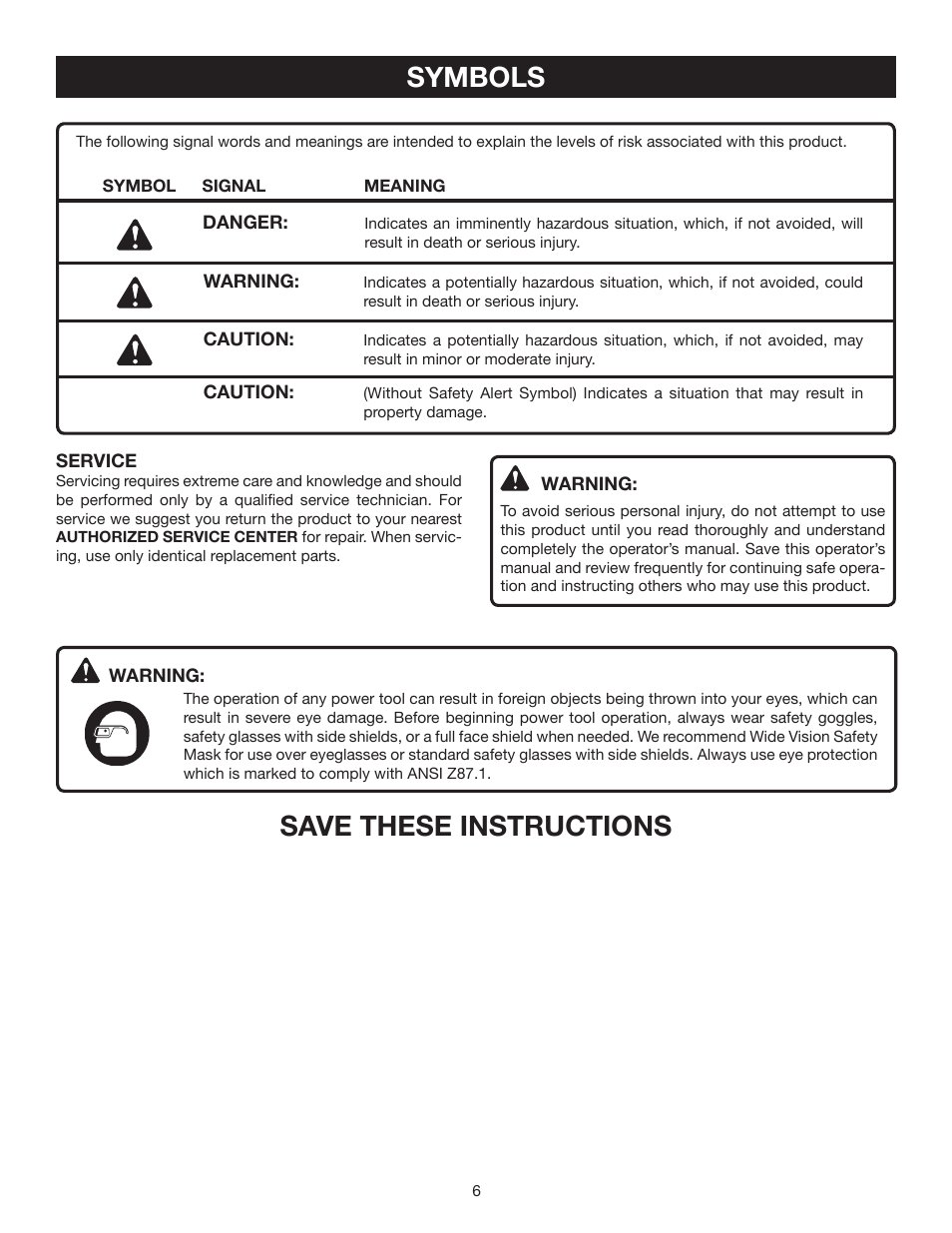 SYMBOLS

The following signal words and meanings are intended to explain the levels of risk associated with this product.

| SYMBOL | SIGNAL | MEANING |
|---|---|---|
| | DANGER: | Indicates an imminently hazardous situation, which, if not avoided, will result in death or serious injury. |
| | WARNING: | Indicates a potentially hazardous situation, which, if not avoided, could result in death or serious injury. |
| | CAUTION: | Indicates a potentially hazardous situation, which, if not avoided, may result in minor or moderate injury. |
| | CAUTION: | (Without Safety Alert Symbol) Indicates a situation that may result in property damage. |

SERVICE
Servicing requires extreme care and knowledge and should be performed only by a qualified service technician. For service we suggest you return the product to your nearest AUTHORIZED SERVICE CENTER for repair. When servicing, use only identical replacement parts.

WARNING:
To avoid serious personal injury, do not attempt to use this product until you read thoroughly and understand completely the operator's manual. Save this operator's manual and review frequently for continuing safe operation and instructing others who may use this product.

WARNING:
The operation of any power tool can result in foreign objects being thrown into your eyes, which can result in severe eye damage. Before beginning power tool operation, always wear safety goggles, safety glasses with side shields, or a full face shield when needed. We recommend Wide Vision Safety Mask for use over eyeglasses or standard safety glasses with side shields. Always use eye protection which is marked to comply with ANSI Z87.1.

SAVE THESE INSTRUCTIONS

6